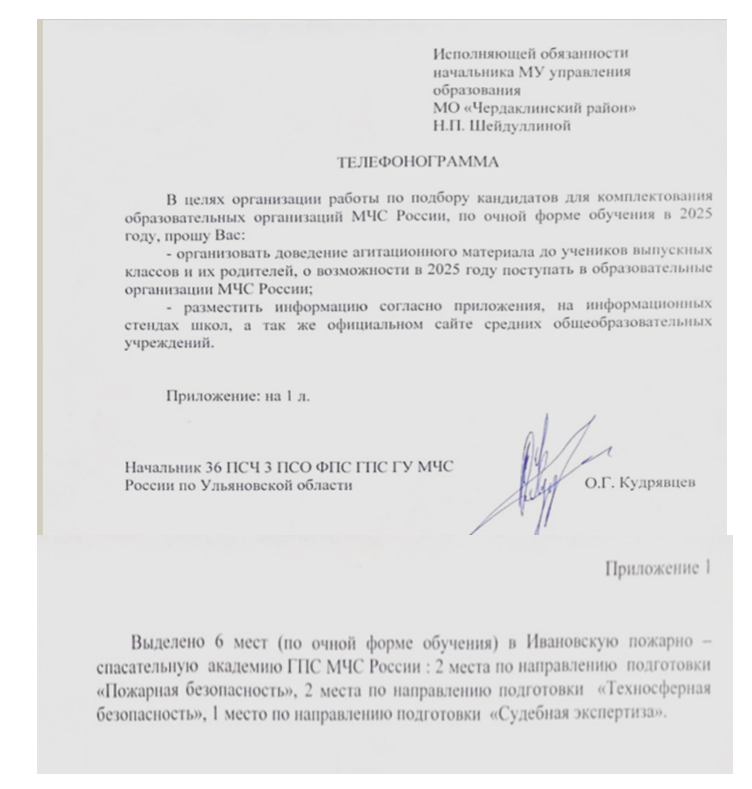 Исполняющей обязанности
начальника МУ управления
образования
МО «Чердаклинский район»
Н.П. Шейдуллиной

ТЕЛЕФОНОГРАММА

В целях организации работы по подбору кандидатов для комплектования образовательных организаций МЧС России, по очной форме обучения в 2025 году, прошу Вас:

- организовать доведение агитационного материала до учеников выпускных классов и их родителей, о возможности в 2025 году поступать в образовательные организации МЧС России;

- разместить информацию согласно приложения, на информационных стендах школ, а так же официальном сайте средних общеобразовательных учреждений.

Приложение: на 1 л.

Начальник 36 ПСЧ 3 ПСО ФПС ГПС ГУ МЧС
России по Ульяновской области О.Г. Кудрявцев

Приложение 1

Выделено 6 мест (по очной форме обучения) в Ивановскую пожарно – спасательную академию ГПС МЧС России : 2 места по направлению подготовки «Пожарная безопасность», 2 места по направлению подготовки «Техносферная безопасность», 1 место по направлению подготовки «Судебная экспертиза».